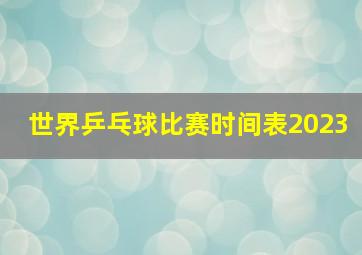 世界乒乓球比赛时间表2023